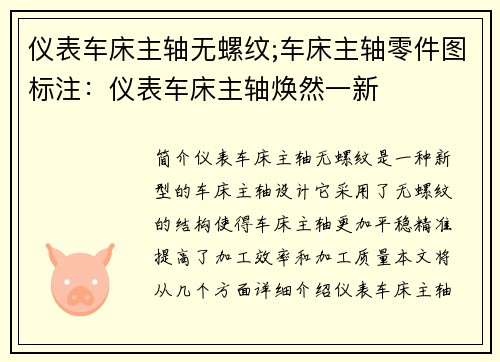 仪表车床主轴无螺纹;车床主轴零件图标注：仪表车床主轴焕然一新

简介仪表车床主轴无螺纹是一种新型的车床主轴设计它采用了无螺纹的结构使得车床主轴更加平稳精准提高了加工效率和加工质量本文将从几个方面详细介绍仪表车床主轴